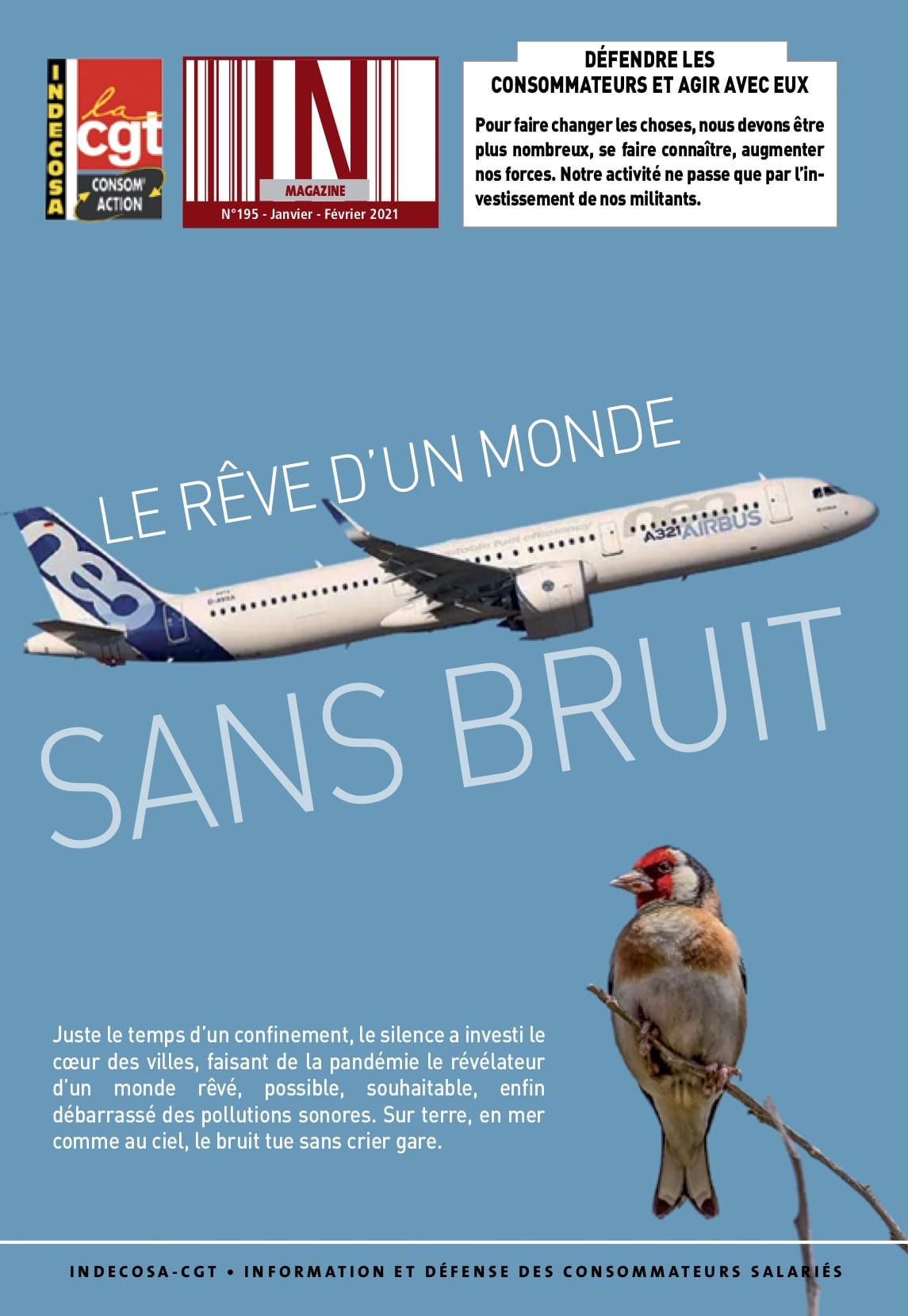 INDECOSA

la cgt

CONSOM' ACTION

IN

MAGAZINE

N°195 - Janvier - Février 2021

DÉFENDRE LES CONSOMMATEURS ET AGIR AVEC EUX

Pour faire changer les choses, nous devons être plus nombreux, se faire connaître, augmenter nos forces. Notre activité ne passe que par l'investissement de nos militants.

LE RÊVE D'UN MONDE

neo

A321 AIRBUS

SANS BRUIT

Juste le temps d'un confinement, le silence a investi le cœur des villes, faisant de la pandémie le révélateur d'un monde rêvé, possible, souhaitable, enfin débarrassé des pollutions sonores. Sur terre, en mer comme au ciel, le bruit tue sans crier gare.

INDECOSA-CGT • INFORMATION ET DÉFENSE DES CONSOMMATEURS SALARIÉS